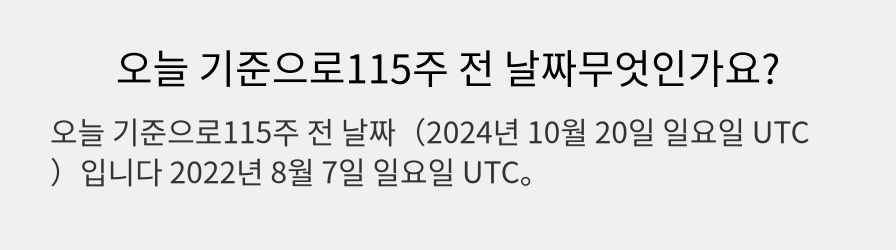 오늘 기준으로115주 전 날짜무엇인가요?

오늘 기준으로115주 전 날짜（2024년 10월 20일 일요일 UTC）입니다 2022년 8월 7일 일요일 UTC。